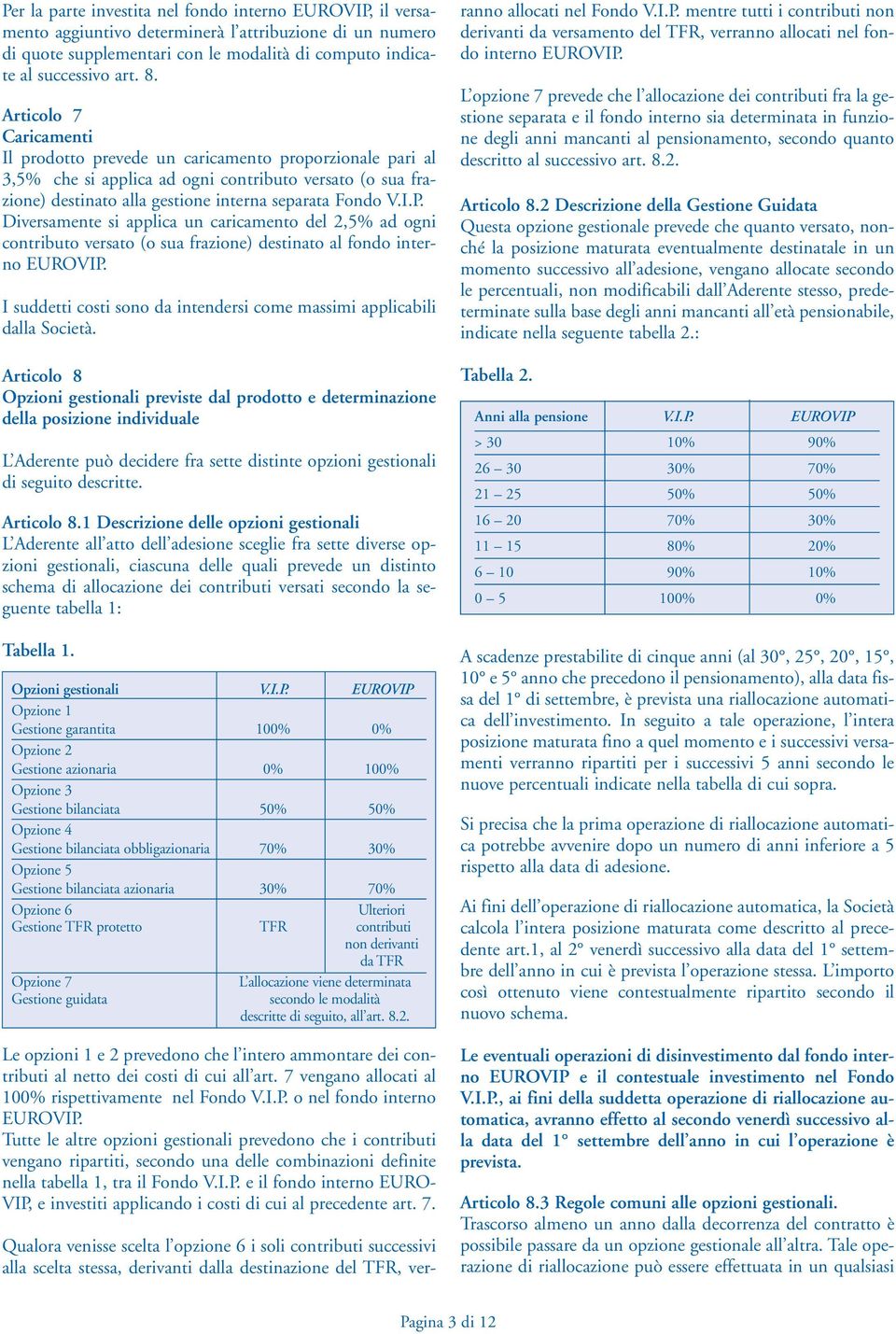 Per la parte investita nel fondo interno EUROVIP, il versamento aggiuntivo determinerà l'attribuzione di un numero di quote supplementari con le modalità di computo indicate al successivo art. 8.

Articolo 7
Caricamenti
Il prodotto prevede un caricamento proporzionale pari al 3,5% che si applica ad ogni contributo versato (o sua frazione) destinato alla gestione interna separata Fondo V.I.P. Diversamente si applica un caricamento del 2,5% ad ogni contributo versato (o sua frazione) destinato al fondo interno EUROVIP.

I suddetti costi sono da intendersi come massimi applicabili dalla Società.

Articolo 8
Opzioni gestionali previste dal prodotto e determinazione della posizione individuale

L'Aderente può decidere fra sette distinte opzioni gestionali di seguito descritte.

Articolo 8.1 Descrizione delle opzioni gestionali
L'Aderente all'atto dell'adesione sceglie fra sette diverse opzioni gestionali, ciascuna delle quali prevede un distinto schema di allocazione dei contributi versati secondo la seguente tabella 1:

Tabella 1.

| Opzioni gestionali | V.I.P. | EUROVIP |
|---|---|---|
| Opzione 1 Gestione garantita | 100% | 0% |
| Opzione 2 Gestione azionaria | 0% | 100% |
| Opzione 3 Gestione bilanciata | 50% | 50% |
| Opzione 4 Gestione bilanciata obbligazionaria | 70% | 30% |
| Opzione 5 Gestione bilanciata azionaria | 30% | 70% |
| Opzione 6 Gestione TFR protetto | TFR | Ulteriori contributi non derivanti da TFR |
| Opzione 7 Gestione guidata | L'allocazione viene determinata secondo le modalità descritte di seguito, all'art. 8.2. | |

Le opzioni 1 e 2 prevedono che l'intero ammontare dei contributi al netto dei costi di cui all'art. 7 vengano allocati al 100% rispettivamente nel Fondo V.I.P. o nel fondo interno EUROVIP.
Tutte le altre opzioni gestionali prevedono che i contributi vengano ripartiti, secondo una delle combinazioni definite nella tabella 1, tra il Fondo V.I.P. e il fondo interno EUROVIP, e investiti applicando i costi di cui al precedente art. 7.

Qualora venisse scelta l'opzione 6 i soli contributi successivi alla scelta stessa, derivanti dalla destinazione del TFR, verranno allocati nel Fondo V.I.P. mentre tutti i contributi non derivanti da versamento del TFR, verranno allocati nel fondo interno EUROVIP.

L'opzione 7 prevede che l'allocazione dei contributi fra la gestione separata e il fondo interno sia determinata in funzione degli anni mancanti al pensionamento, secondo quanto descritto al successivo art. 8.2.

Articolo 8.2 Descrizione della Gestione Guidata
Questa opzione gestionale prevede che quanto versato, nonché la posizione maturata eventualmente destinatale in un momento successivo all'adesione, vengano allocate secondo le percentuali, non modificabili dall'Aderente stesso, predeterminate sulla base degli anni mancanti all'età pensionabile, indicate nella seguente tabella 2.:

Tabella 2.

| Anni alla pensione | V.I.P. | EUROVIP |
|---|---|---|
| > 30 | 10% | 90% |
| 26 – 30 | 30% | 70% |
| 21 – 25 | 50% | 50% |
| 16 – 20 | 70% | 30% |
| 11 – 15 | 80% | 20% |
| 6 – 10 | 90% | 10% |
| 0 – 5 | 100% | 0% |

A scadenze prestabilite di cinque anni (al 30°, 25°, 20°, 15°, 10° e 5° anno che precedono il pensionamento), alla data fissa del 1° di settembre, è prevista una riallocazione automatica dell'investimento. In seguito a tale operazione, l'intera posizione maturata fino a quel momento e i successivi versamenti verranno ripartiti per i successivi 5 anni secondo le nuove percentuali indicate nella tabella di cui sopra.

Si precisa che la prima operazione di riallocazione automatica potrebbe avvenire dopo un numero di anni inferiore a 5 rispetto alla data di adesione.

Ai fini dell'operazione di riallocazione automatica, la Società calcola l'intera posizione maturata come descritto al precedente art.1, al 2° venerdì successivo alla data del 1° settembre dell'anno in cui è prevista l'operazione stessa. L'importo così ottenuto viene contestualmente ripartito secondo il nuovo schema.

Le eventuali operazioni di disinvestimento dal fondo interno EUROVIP e il contestuale investimento nel Fondo V.I.P., ai fini della suddetta operazione di riallocazione automatica, avranno effetto al secondo venerdì successivo alla data del 1° settembre dell'anno in cui l'operazione è prevista.

Articolo 8.3 Regole comuni alle opzioni gestionali.
Trascorso almeno un anno dalla decorrenza del contratto è possibile passare da un opzione gestionale all'altra. Tale operazione di riallocazione può essere effettuata in un qualsiasi

Pagina 3 di 12